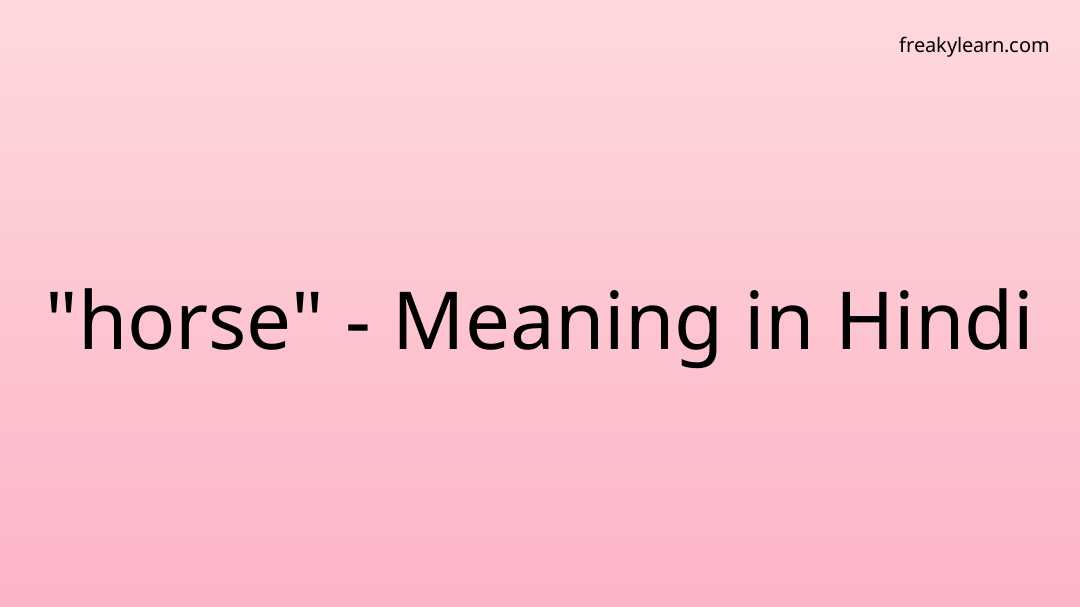 freakylearn.com

"horse" - Meaning in Hindi